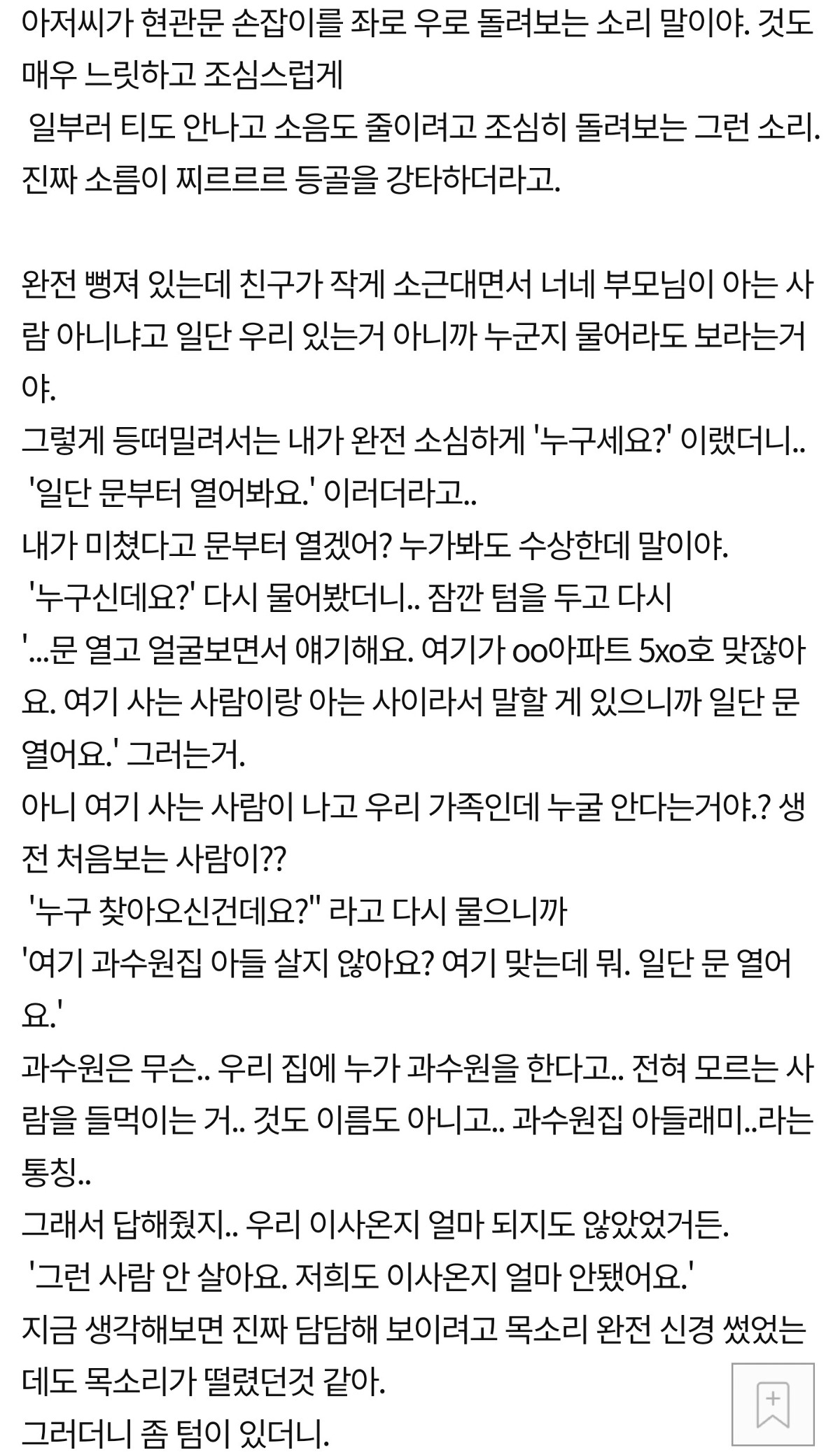 아저씨가 현관문 손잡이를 좌로 우로 돌려보는 소리 말이야. 것도 매우 느릿하고 조심스럽게
일부러 티도 안나고 소음도 줄이려고 조심히 돌려보는 그런 소리.
진짜 소름이 찌르르르 등골을 강타하더라고.

완전 뻥져 있는데 친구가 작게 소근대면서 너네 부모님이 아는 사람 아니냐고 일단 우리 있는거 아니까 누군지 물어라도 보라는거야.
그렇게 등떠밀려서는 내가 완전 소심하게 '누구세요?' 이랬더니..
'일단 문부터 열어봐요.' 이러더라고..
내가 미쳤다고 문부터 열겠어? 누가봐도 수상한데 말이야.
'누구신데요?' 다시 물어봤더니.. 잠깐 텀을 두고 다시
'...문 열고 얼굴보면서 얘기해요. 여기가 oo아파트 5xo호 맞잖아요. 여기 사는 사람이랑 아는 사이라서 말할 게 있으니까 일단 문 열어요.' 그러는거.
아니 여기 사는 사람이 나고 우리 가족인데 누굴 안다는거야.? 생전 처음보는 사람이??
'누구 찾아오신건데요?" 라고 다시 물으니까
'여기 과수원집 아들 살지 않아요? 여기 맞는데 뭐. 일단 문 열어요.'
과수원은 무슨.. 우리 집에 누가 과수원을 한다고.. 전혀 모르는 사람을 들먹이는 거.. 것도 이름도 아니고.. 과수원집 아들래미..라는 통칭..
그래서 답해줬지.. 우리 이사온지 얼마 되지도 않았었거든.
'그런 사람 안 살아요. 저희도 이사온지 얼마 안됐어요.'
지금 생각해보면 진짜 담담해 보이려고 목소리 완전 신경 썼었는데도 목소리가 떨렸던것 같아.
그러더니 좀 텀이 있더니.